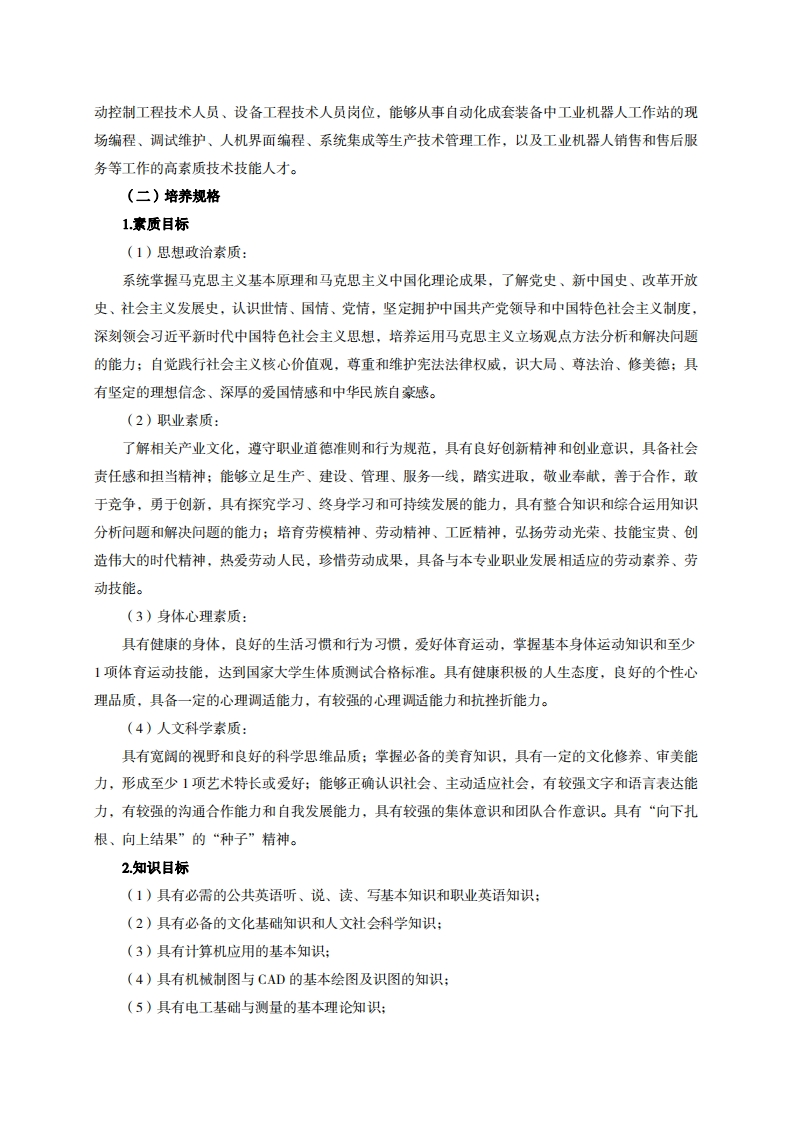 动控制工程技术人员、设备工程技术人员岗位，能够从事自动化成套装备中工业机器人工作站的现场编程、调试维护、人机界面编程、系统集成等生产技术管理工作，以及工业机器人销售和售后服务等工作的高素质技术技能人才。

（二）培养规格

1.素质目标

（1）思想政治素质：

系统掌握马克思主义基本原理和马克思主义中国化理论成果，了解党史、新中国史、改革开放史、社会主义发展史，认识世情、国情、党情，坚定拥护中国共产党领导和中国特色社会主义制度，深刻领会习近平新时代中国特色社会主义思想，培养运用马克思主义立场观点方法分析和解决问题的能力；自觉践行社会主义核心价值观，尊重和维护宪法法律权威，识大局、尊法治、修美德；具有坚定的理想信念、深厚的爱国情感和中华民族自豪感。

（2）职业素质：

了解相关产业文化，遵守职业道德准则和行为规范，具有良好创新精神和创业意识，具备社会责任感和担当精神；能够立足生产、建设、管理、服务一线，踏实进取，敬业奉献，善于合作，敢于竞争，勇于创新，具有探究学习、终身学习和可持续发展的能力，具有整合知识和综合运用知识分析问题和解决问题的能力；培育劳模精神、劳动精神、工匠精神，弘扬劳动光荣、技能宝贵、创造伟大的时代精神，热爱劳动人民，珍惜劳动成果，具备与本专业职业发展相适应的劳动素养、劳动技能。

（3）身体心理素质：

具有健康的身体，良好的生活习惯和行为习惯，爱好体育运动，掌握基本身体运动知识和至少1项体育运动技能，达到国家大学生体质测试合格标准。具有健康积极的人生态度，良好的个性心理品质，具备一定的心理调适能力，有较强的心理调适能力和抗挫折能力。

（4）人文科学素质：

具有宽阔的视野和良好的科学思维品质；掌握必备的美育知识，具有一定的文化修养、审美能力，形成至少1项艺术特长或爱好；能够正确认识社会、主动适应社会，有较强文字和语言表达能力，有较强的沟通合作能力和自我发展能力，具有较强的集体意识和团队合作意识。具有“向下扎根、向上结果”的“种子”精神。

2.知识目标

（1）具有必需的公共英语听、说、读、写基本知识和职业英语知识；

（2）具有必备的文化基础知识和人文社会科学知识；

（3）具有计算机应用的基本知识；

（4）具有机械制图与CAD的基本绘图及识图的知识；

（5）具有电工基础与测量的基本理论知识；